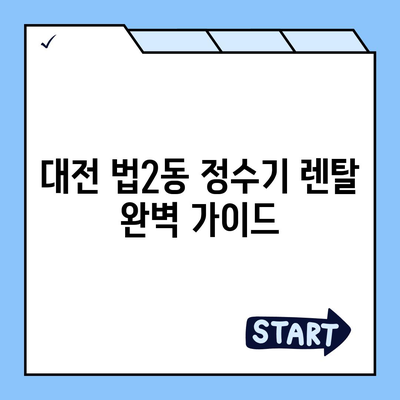 ✓

대전 법2동 정수기 렌탈 완벽 가이드

START